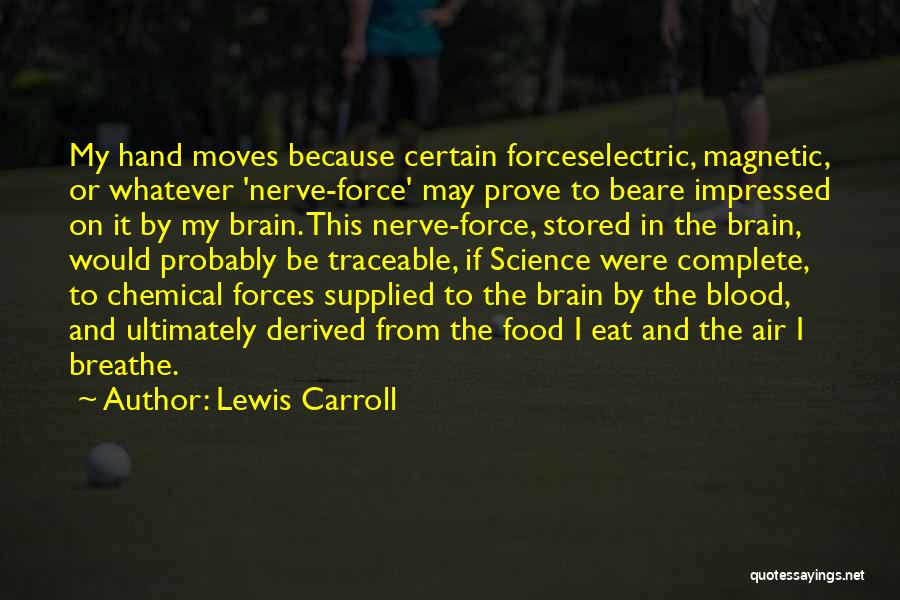 My hand moves because certain forceselectric, magnetic, or whatever 'nerve-force' may prove to beare impressed on it by my brain. This nerve-force, stored in the brain, would probably be traceable, if Science were complete, to chemical forces supplied to the brain by the blood, and ultimately derived from the food I eat and the air I breathe.

~ Author: Lewis Carroll

quotessayings.net